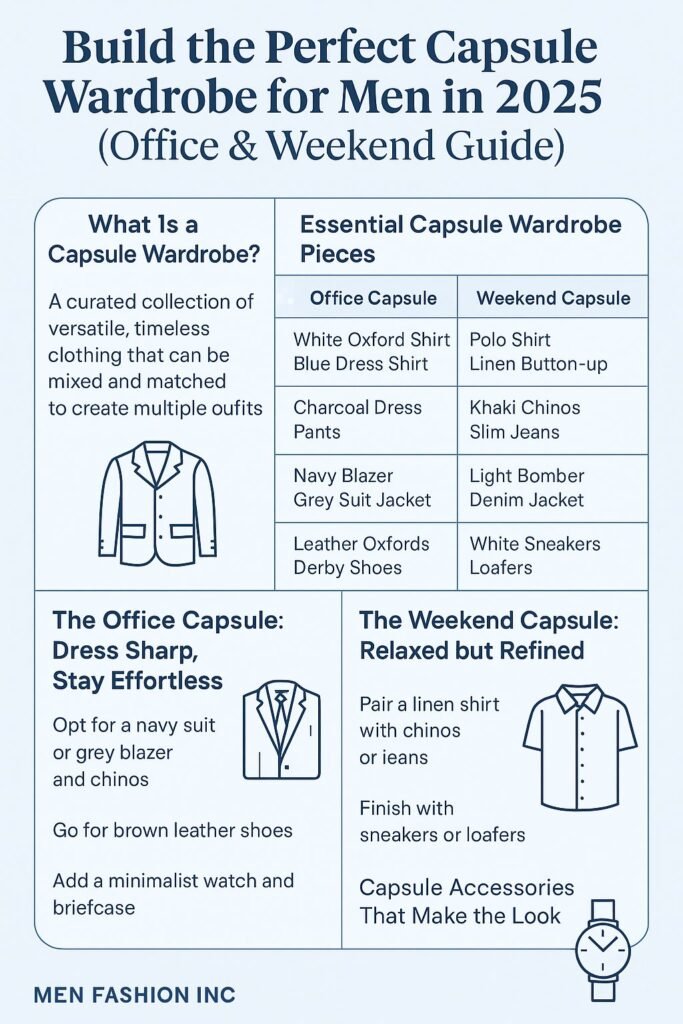 Build the Perfect Capsule Wardrobe for Men in 2025 (Office & Weekend Guide)

What 1s a Capsule Wardrobe?

A curated collection of versatile, timeless clothing that can be mixed and matched to create multiple oufits

Essential Capsule Wardrobe Pieces

| Office Capsule | Weekend Capsule |
|---|---|
| White Oxford Shirt Blue Dress Shirt | Polo Shirt Linen Button-up |
| Charcoal Dress Pants | Khaki Chinos Slim Jeans |
| Navy Blazer Grey Suit Jacket | Light Bomber Denim Jacket |
| Leather Oxfords Derby Shoes | White Sneakers Loafers |

The Office Capsule: Dress Sharp, Stay Effortless

Opt for a navy suit or grey blazer and chinos

Go for brown leather shoes

Add a minimalist watch and briefcase

The Weekend Capsule: Relaxed but Refined

Pair a linen shirt with chinos or ieans

Finish with sneakers or loafers

Capsule Accessories That Make the Look

MEN FASHION INC